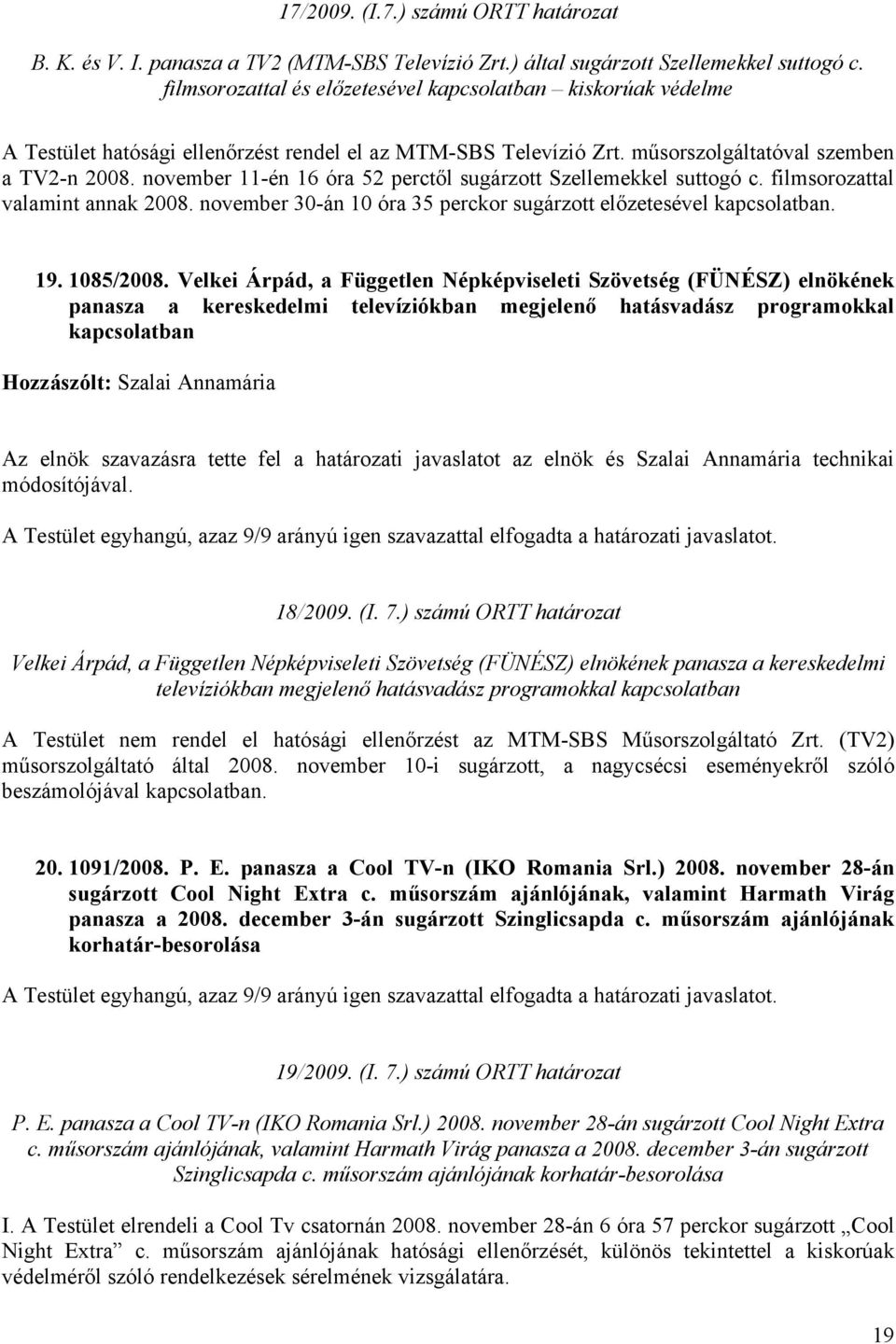 17/2009. (I.7.) számú ORTT határozat

B. K. és V. I. panasza a TV2 (MTM-SBS Televízió Zrt.) által sugárzott Szellemekkel suttogó c. filmsorozattal és előzetesével kapcsolatban – kiskorúak védelme

A Testület hatósági ellenőrzést rendel el az MTM-SBS Televízió Zrt. műsorszolgáltatóval szemben a TV2-n 2008. november 11-én 16 óra 52 perctől sugárzott Szellemekkel suttogó c. filmsorozattal valamint annak 2008. november 30-án 10 óra 35 perckor sugárzott előzetesével kapcsolatban.

19. 1085/2008. Velkei Árpád, a Független Népképviseleti Szövetség (FÜNÉSZ) elnökének panasza a kereskedelmi televíziókban megjelenő hatásvadász programokkal kapcsolatban

Hozzászólt: Szalai Annamária

Az elnök szavazásra tette fel a határozati javaslatot az elnök és Szalai Annamária technikai módosítójával.

A Testület egyhangú, azaz 9/9 arányú igen szavazattal elfogadta a határozati javaslatot.

18/2009. (I. 7.) számú ORTT határozat

Velkei Árpád, a Független Népképviseleti Szövetség (FÜNÉSZ) elnökének panasza a kereskedelmi televíziókban megjelenő hatásvadász programokkal kapcsolatban

A Testület nem rendel el hatósági ellenőrzést az MTM-SBS Műsorszolgáltató Zrt. (TV2) műsorszolgáltató által 2008. november 10-i sugárzott, a nagycsécsi eseményekről szóló beszámolójával kapcsolatban.

20. 1091/2008. P. E. panasza a Cool TV-n (IKO Romania Srl.) 2008. november 28-án sugárzott Cool Night Extra c. műsorszám ajánlójának, valamint Harmath Virág panasza a 2008. december 3-án sugárzott Szinglicsapda c. műsorszám ajánlójának korhatár-besorolása

A Testület egyhangú, azaz 9/9 arányú igen szavazattal elfogadta a határozati javaslatot.

19/2009. (I. 7.) számú ORTT határozat

P. E. panasza a Cool TV-n (IKO Romania Srl.) 2008. november 28-án sugárzott Cool Night Extra c. műsorszám ajánlójának, valamint Harmath Virág panasza a 2008. december 3-án sugárzott Szinglicsapda c. műsorszám ajánlójának korhatár-besorolása

I. A Testület elrendeli a Cool Tv csatornán 2008. november 28-án 6 óra 57 perckor sugárzott „Cool Night Extra” c. műsorszám ajánlójának hatósági ellenőrzését, különös tekintettel a kiskorúak védelméről szóló rendelkezések sérelmének vizsgálatára.

19